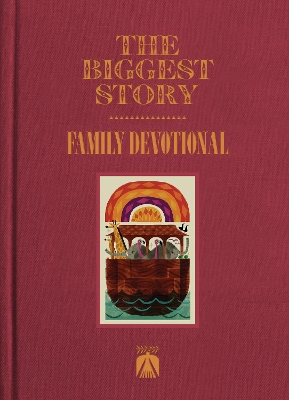 THE BIGGEST STORY

FAMILY DEVOTIONAL